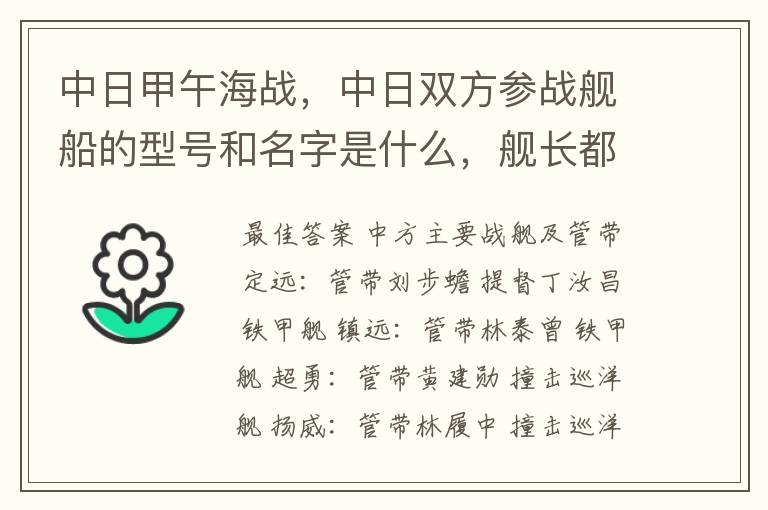 中日甲午海战，中日双方参战舰船的型号和名字是什么，舰长都

最佳答案 中方主要战舰及管带 定远：管带刘步蟾 提督丁汝昌 铁甲舰 镇远：管带林泰曾 铁甲舰 超勇：管带黄建勋 撞击巡洋舰 扬威：管带林履中 撞击巡洋